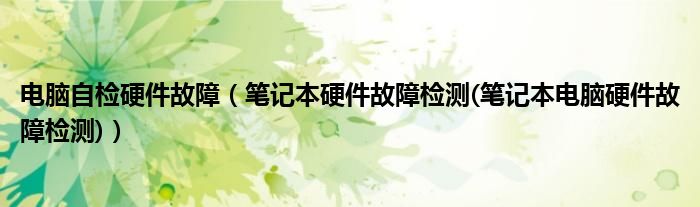 电脑自检硬件故障（笔记本硬件故障检测(笔记本电脑硬件故障检测)）